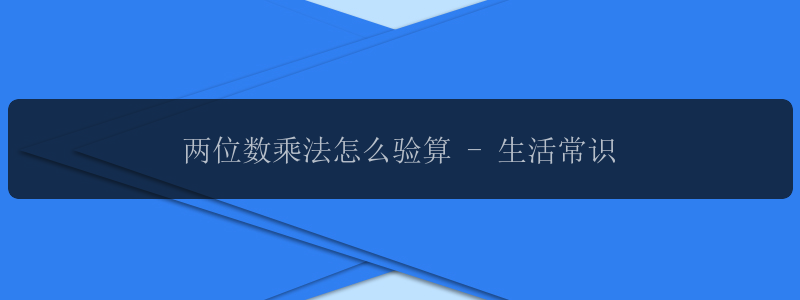 两位数乘法怎么验算 - 生活常识